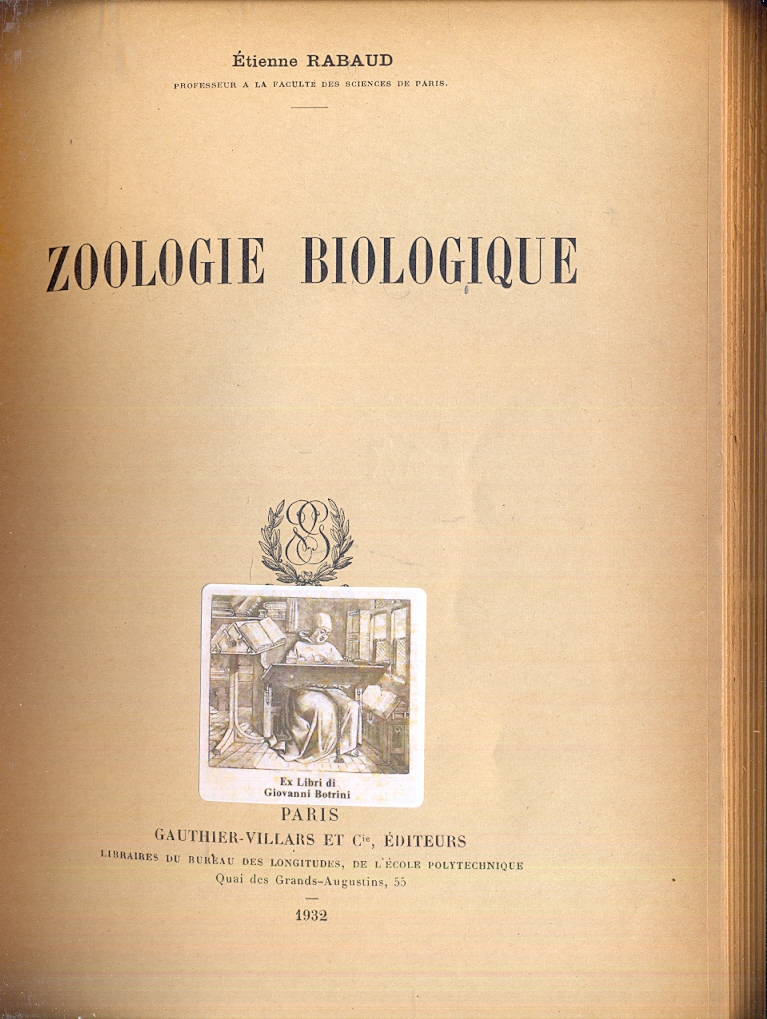 Étienne RABAUD

PROFESSEUR A LA FACULTÉ DES SCIENCES DE PARIS.

ZOOLOGIE BIOLOGIQUE

Ex Libri di
Giovanni Botrini

PARIS

GAUTHIER-VILLARS ET $C^{ie}$, ÉDITEURS

LIBRAIRES DU BUREAU DES LONGITUDES, DE L'ÉCOLE POLYTECHNIQUE

Quai des Grands-Augustins, 55

1932